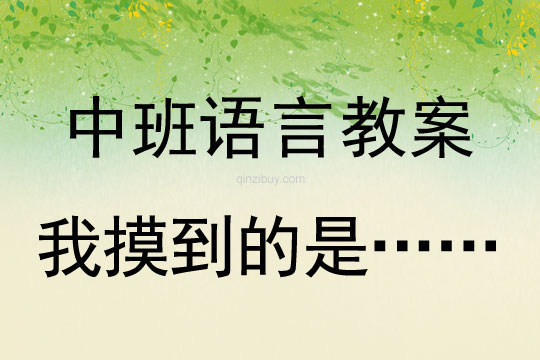 中班语言教案

qinzibuy.com

我摸到的是……